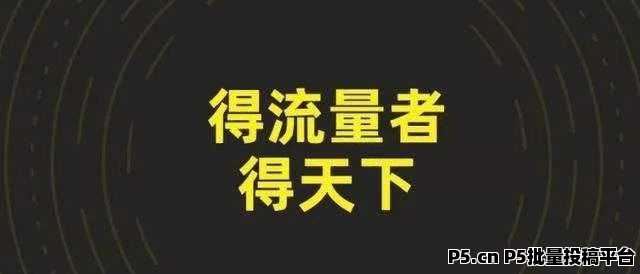 得流量者
得天下

P5.cn P5批量投稿平台